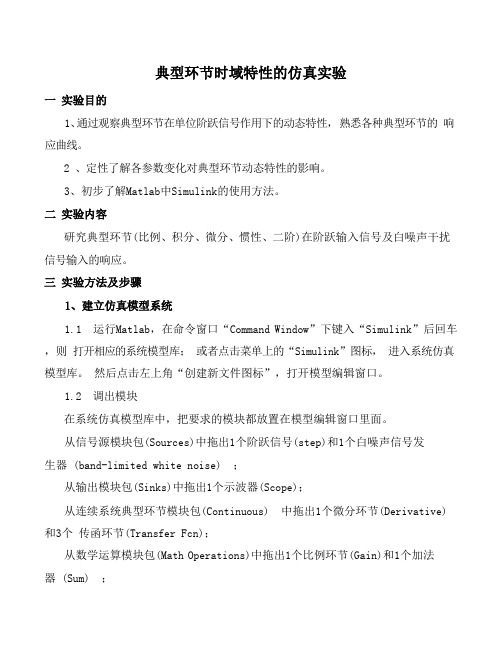 典型环节时域特性的仿真实验

一 实验目的

1、通过观察典型环节在单位阶跃信号作用下的动态特性，熟悉各种典型环节的 响应曲线。

2 、定性了解各参数变化对典型环节动态特性的影响。

3、初步了解Matlab中Simulink的使用方法。

二 实验内容

研究典型环节(比例、积分、微分、惯性、二阶)在阶跃输入信号及白噪声干扰信号输入的响应。

三 实验方法及步骤

1、建立仿真模型系统

1.1 运行Matlab，在命令窗口“Command Window”下键入“Simulink”后回车，则 打开相应的系统模型库； 或者点击菜单上的“Simulink”图标， 进入系统仿真模型库。 然后点击左上角“创建新文件图标”，打开模型编辑窗口。

1.2 调出模块

在系统仿真模型库中，把要求的模块都放置在模型编辑窗口里面。

从信号源模块包(Sources)中拖出1个阶跃信号(step)和1个白噪声信号发生器 (band-limited white noise) ；

从输出模块包(Sinks)中拖出1个示波器(Scope)；

从连续系统典型环节模块包(Continuous) 中拖出1个微分环节(Derivative)和3个 传函环节(Transfer Fcn)；

从数学运算模块包(Math Operations)中拖出1个比例环节(Gain)和1个加法器 (Sum) ；